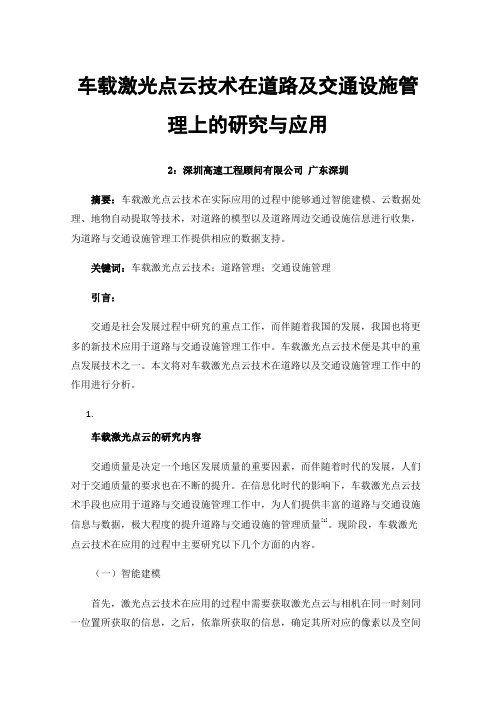 车载激光点云技术在道路及交通设施管理上的研究与应用

2：深圳高速工程顾问有限公司 广东深圳

摘要：车载激光点云技术在实际应用的过程中能够通过智能建模、云数据处理、地物自动提取等技术，对道路的模型以及道路周边交通设施信息进行收集，为道路与交通设施管理工作提供相应的数据支持。

关键词：车载激光点云技术；道路管理；交通设施管理

引言：

交通是社会发展过程中研究的重点工作，而伴随着我国的发展，我国也将更多的新技术应用于道路与交通设施管理工作中。车载激光点云技术便是其中的重点发展技术之一。本文将对车载激光点云技术在道路以及交通设施管理工作中的作用进行分析。

1.

车载激光点云的研究内容

交通质量是决定一个地区发展质量的重要因素，而伴随着时代的发展，人们对于交通质量的要求也在不断的提升。在信息化时代的影响下，车载激光点云技术手段也应用于道路与交通设施管理工作中，为人们提供丰富的道路与交通设施信息与数据，极大程度的提升道路与交通设施的管理质量$^{[1]}$。现阶段，车载激光点云技术在应用的过程中主要研究以下几个方面的内容。

（一）智能建模

首先，激光点云技术在应用的过程中需要获取激光点云与相机在同一时刻同一位置所获取的信息，之后，依靠所获取的信息，确定其所对应的像素以及空间